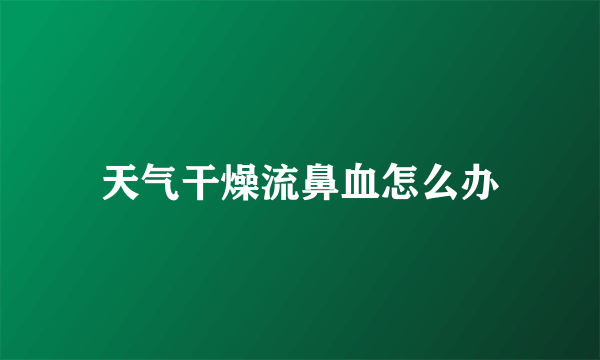 天气干燥流鼻血怎么办